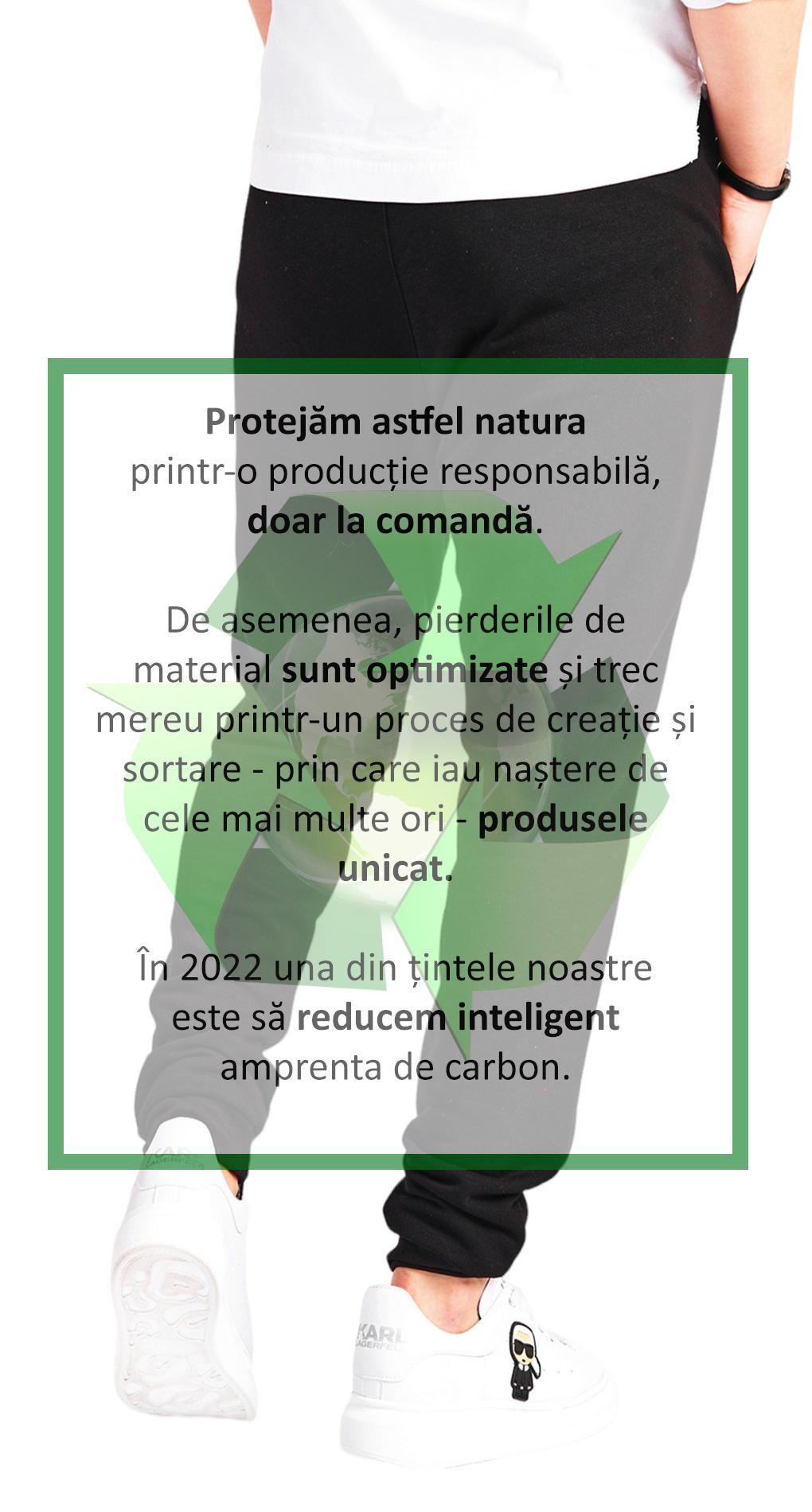 Protejăm astfel natura printr-o producție responsabilă, doar la comandă.

De asemenea, pierderile de material sunt optimizate și trec mereu printr-un proces de creație și sortare - prin care iau naștere de cele mai multe ori - produsele unicat.

În 2022 una din țintele noastre este să reducem inteligent amprenta de carbon.